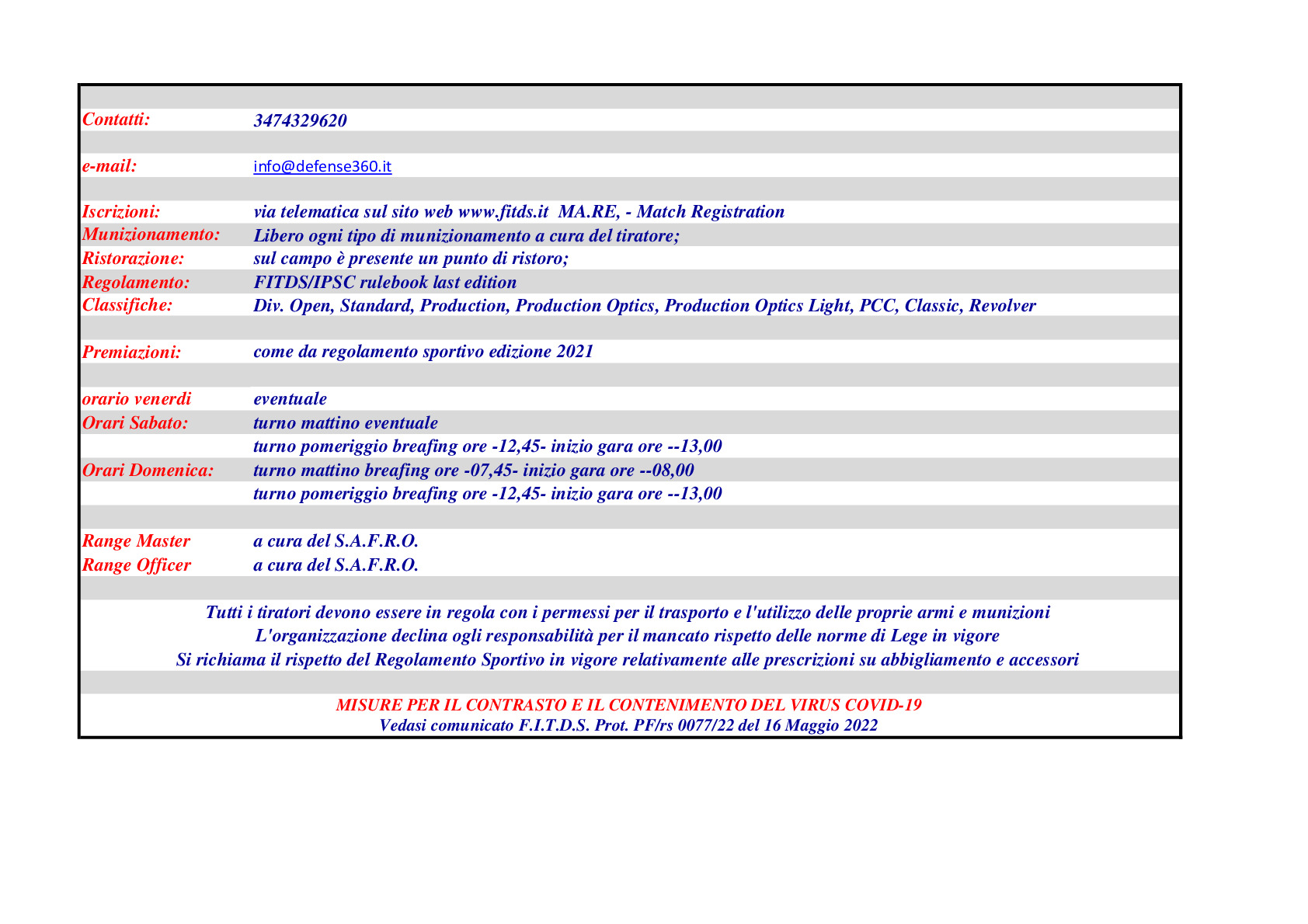 | | |
|---|---|
| Contatti: | 3474329620 |
| e-mail: | info@defense360.it |
| Iscrizioni: | via telematica sul sito web www.fitds.it MA.RE, - Match Registration |
| Munizionamento: | Libero ogni tipo di munizionamento a cura del tiratore; |
| Ristorazione: | sul campo è presente un punto di ristoro; |
| Regolamento: | FITDS/IPSC rulebook last edition |
| Classifiche: | Div. Open, Standard, Production, Production Optics, Production Optics Light, PCC, Classic, Revolver |
| Premiazioni: | come da regolamento sportivo edizione 2021 |
| orario venerdi | eventuale |
| Orari Sabato: | turno mattino eventuale |
| | turno pomeriggio breafing ore -12,45- inizio gara ore --13,00 |
| Orari Domenica: | turno mattino breafing ore -07,45- inizio gara ore --08,00 |
| | turno pomeriggio breafing ore -12,45- inizio gara ore --13,00 |
| Range Master | a cura del S.A.F.R.O. |
| Range Officer | a cura del S.A.F.R.O. |

Tutti i tiratori devono essere in regola con i permessi per il trasporto e l'utilizzo delle proprie armi e munizioni
L'organizzazione declina ogli responsabilità per il mancato rispetto delle norme di Lege in vigore
Si richiama il rispetto del Regolamento Sportivo in vigore relativamente alle prescrizioni su abbigliamento e accessori

MISURE PER IL CONTRASTO E IL CONTENIMENTO DEL VIRUS COVID-19
Vedasi comunicato F.I.T.D.S. Prot. PF/rs 0077/22 del 16 Maggio 2022